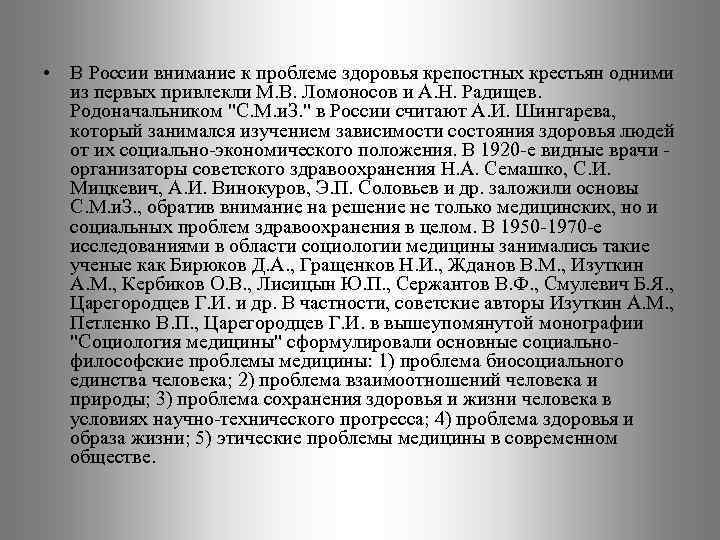 • В России внимание к проблеме здоровья крепостных крестьян одними из первых привлекли М.В. Ломоносов и А.Н. Радищев. Родоначальником "С.М.иЗ." в России считают А.И. Шингарева, который занимался изучением зависимости состояния здоровья людей от их социально-экономического положения. В 1920-е видные врачи - организаторы советского здравоохранения Н.А. Семашко, С.И. Мицкевич, А.И. Винокуров, Э.П. Соловьев и др. заложили основы С.М.иЗ., обратив внимание на решение не только медицинских, но и социальных проблем здравоохранения в целом. В 1950-1970-е исследованиями в области социологии медицины занимались такие ученые как Бирюков Д.А., Гращенков Н.И., Жданов В.М., Изуткин А.М., Кербиков О.В., Лисицын Ю.П., Сержантов В.Ф., Смулевич Б.Я., Царегородцев Г.И. и др. В частности, советские авторы Изуткин А.М., Петленко В.П., Царегородцев Г.И. в вышеупомянутой монографии "Социология медицины" сформулировали основные социально-философские проблемы медицины: 1) проблема биосоциального единства человека; 2) проблема взаимоотношений человека и природы; 3) проблема сохранения здоровья и жизни человека в условиях научно-технического прогресса; 4) проблема здоровья и образа жизни; 5) этические проблемы медицины в современном обществе.